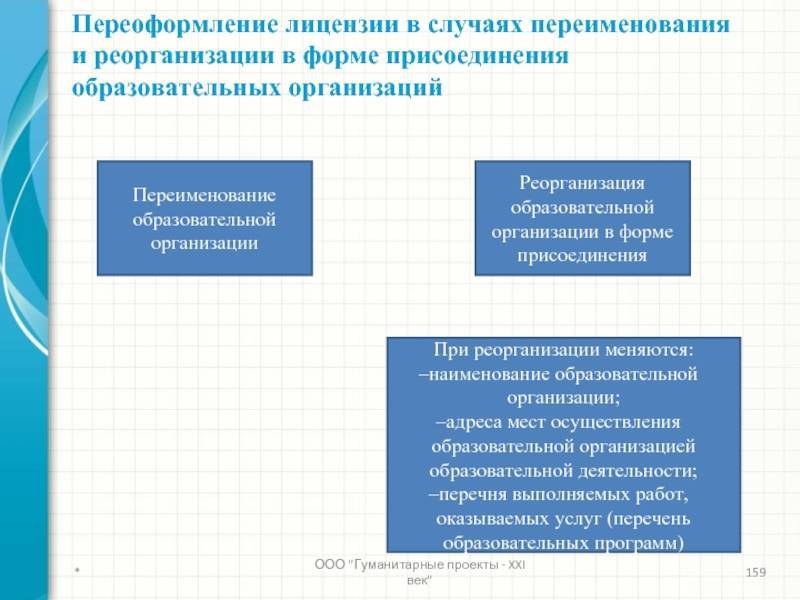 Переоформление лицензии в случаях переименования и реорганизации в форме присоединения образовательных организаций

Переименование образовательной организации

Реорганизация образовательной организации в форме присоединения

При реорганизации меняются:
–наименование образовательной организации;
–адреса мест осуществления образовательной организацией образовательной деятельности;
–перечня выполняемых работ, оказываемых услуг (перечень образовательных программ)

*

ООО "Гуманитарные проекты - XXI век"

159